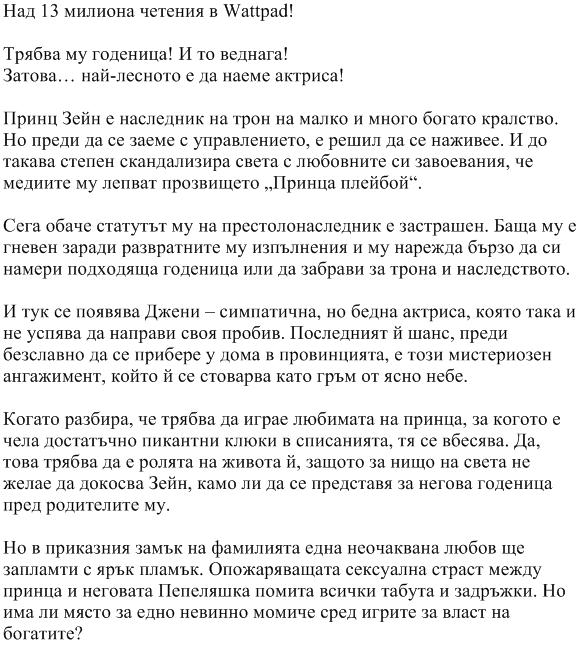 Над 13 милиона четения в Wattpad!

Трябва му годеница! И то веднага!
Затова… най-лесното е да наеме актриса!

Принц Зейн е наследник на трон на малко и много богато кралство. Но преди да се заеме с управлението, е решил да се наживее. И до такава степен скандализира света с любовните си завоевания, че медиите му лепват прозвището „Принца плейбой“.

Сега обаче статутът му на престолонаследник е застрашен. Баща му е гневен заради развратните му изпълнения и му нарежда бързо да си намери подходяща годеница или да забрави за трона и наследството.

И тук се появява Джени – симпатична, но бедна актриса, която така и не успява да направи своя пробив. Последният й шанс, преди безславно да се прибере у дома в провинцията, е този мистериозен ангажимент, който й се стоварва като гръм от ясно небе.

Когато разбира, че трябва да играе любимата на принца, за когото е чела достатъчно пикантни клюки в списанията, тя се вбесява. Да, това трябва да е ролята на живота й, защото за нищо на света не желае да докосва Зейн, камо ли да се представя за негова годеница пред родителите му.

Но в приказния замък на фамилията една неочаквана любов ще запламти с ярък пламък. Опожаряващата сексуална страст между принца и неговата Пепеляшка помита всички табута и задръжки. Но има ли място за едно невинно момиче сред игрите за власт на богатите?